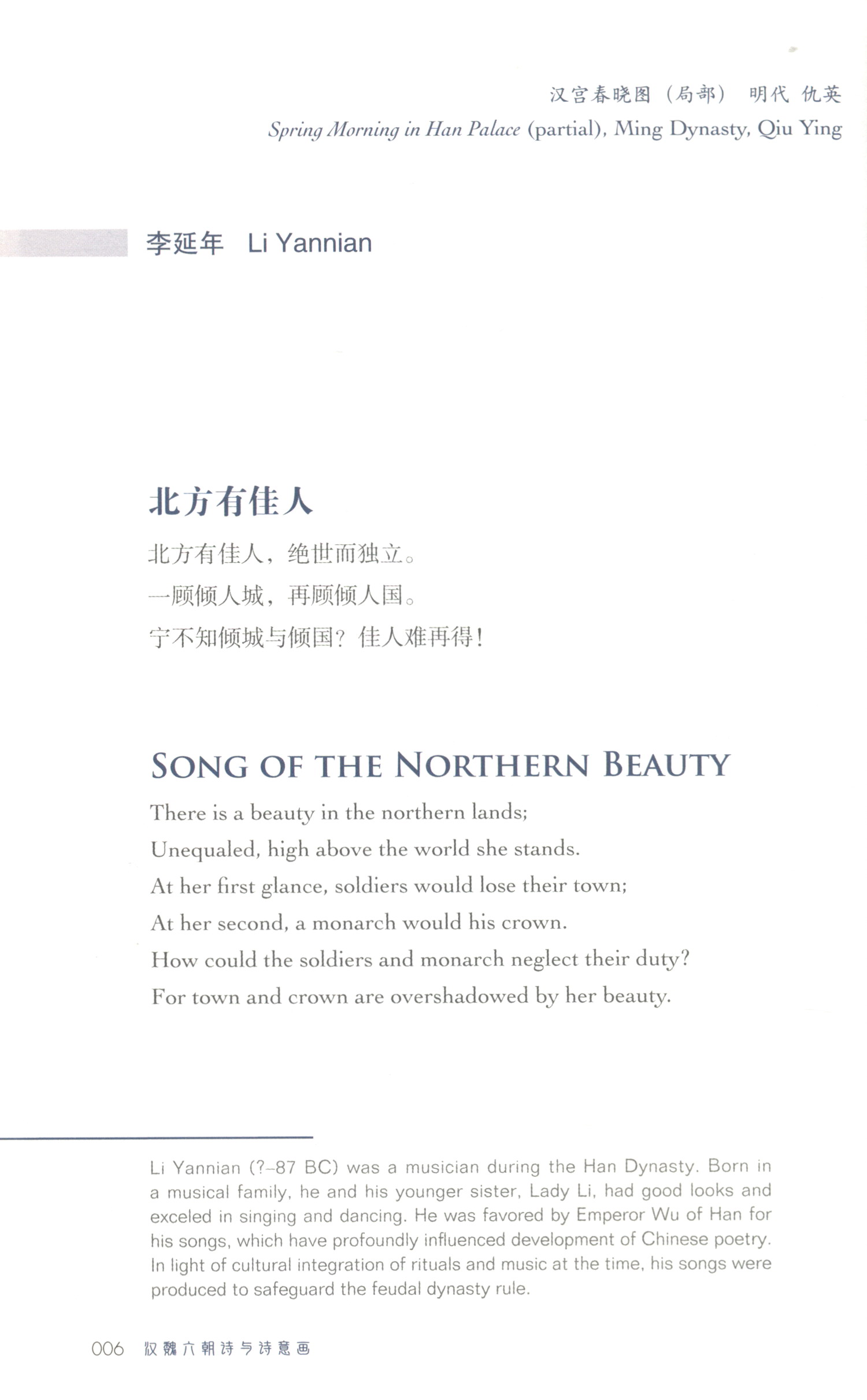 汉宫春晓图（局部） 明代 仇英
Spring Morning in Han Palace (partial), Ming Dynasty, Qiu Ying

李延年 Li Yannian

北方有佳人

北方有佳人，绝世而独立。
一顾倾人城，再顾倾人国。
宁不知倾城与倾国？佳人难再得！

SONG OF THE NORTHERN BEAUTY

There is a beauty in the northern lands;
Unequaled, high above the world she stands.
At her first glance, soldiers would lose their town;
At her second, a monarch would his crown.
How could the soldiers and monarch neglect their duty?
For town and crown are overshadowed by her beauty.

Li Yannian (?–87 BC) was a musician during the Han Dynasty. Born in a musical family, he and his younger sister, Lady Li, had good looks and exceled in singing and dancing. He was favored by Emperor Wu of Han for his songs, which have profoundly influenced development of Chinese poetry. In light of cultural integration of rituals and music at the time, his songs were produced to safeguard the feudal dynasty rule.

006 汉魏六朝诗与诗意画